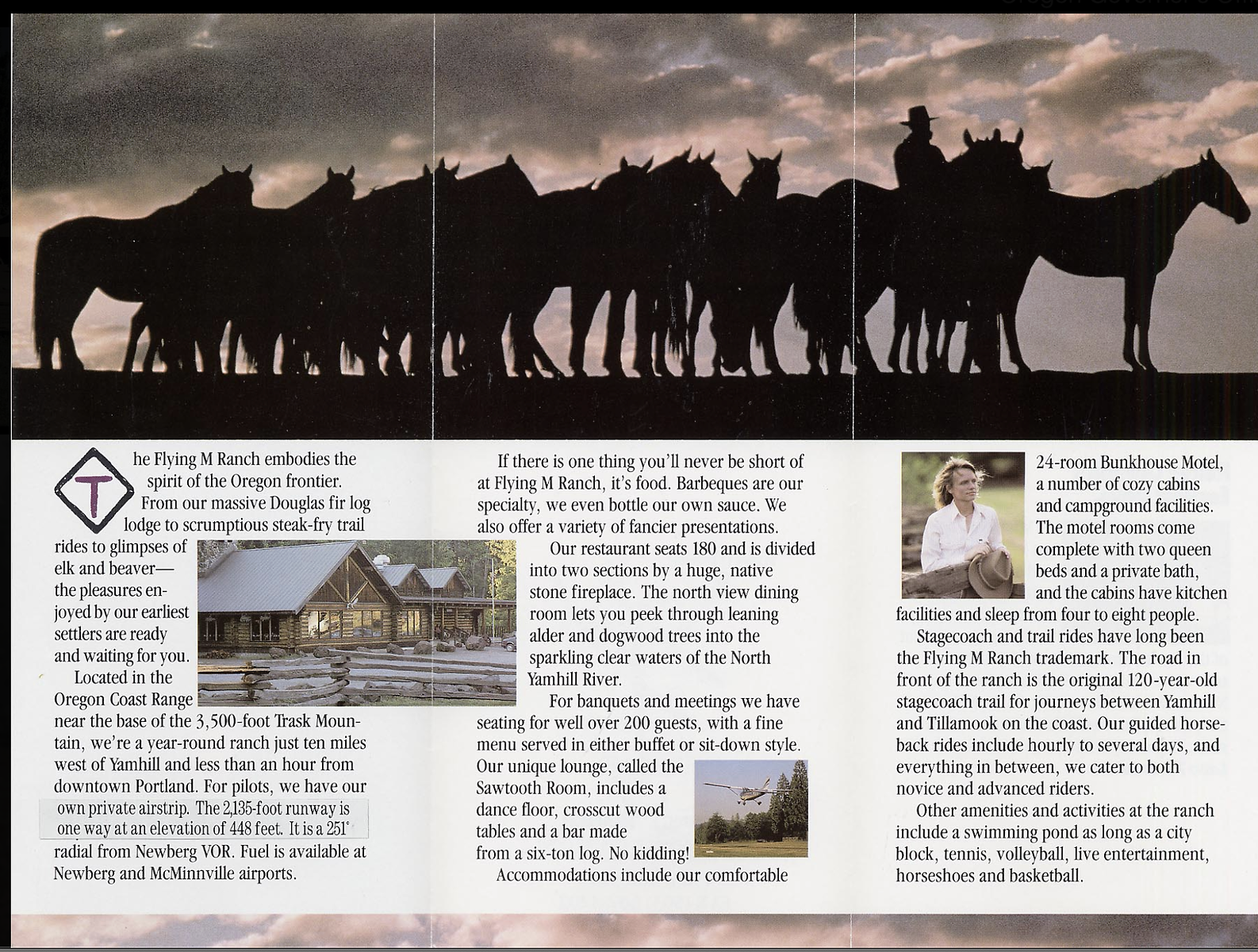 The Flying M Ranch embodies the spirit of the Oregon frontier. From our massive Douglas fir log lodge to scrumptious steak-fry trail rides to glimpses of elk and beaver—the pleasures enjoyed by our earliest settlers are ready and waiting for you.

Located in the Oregon Coast Range near the base of the 3,500-foot Trask Mountain, we're a year-round ranch just ten miles west of Yamhill and less than an hour from downtown Portland. For pilots, we have our own private airstrip. The 2,135-foot runway is one way at an elevation of 448 feet. It is a 251° radial from Newberg VOR. Fuel is available at Newberg and McMinnville airports.

If there is one thing you'll never be short of at Flying M Ranch, it's food. Barbeques are our specialty, we even bottle our own sauce. We also offer a variety of fancier presentations.

Our restaurant seats 180 and is divided into two sections by a huge, native stone fireplace. The north view dining room lets you peek through leaning alder and dogwood trees into the sparkling clear waters of the North Yamhill River.

For banquets and meetings we have seating for well over 200 guests, with a fine menu served in either buffet or sit-down style. Our unique lounge, called the Sawtooth Room, includes a dance floor, crosscut wood tables and a bar made from a six-ton log. No kidding!

Accommodations include our comfortable 24-room Bunkhouse Motel, a number of cozy cabins and campground facilities. The motel rooms come complete with two queen beds and a private bath, and the cabins have kitchen facilities and sleep from four to eight people.

Stagecoach and trail rides have long been the Flying M Ranch trademark. The road in front of the ranch is the original 120-year-old stagecoach trail for journeys between Yamhill and Tillamook on the coast. Our guided horseback rides include hourly to several days, and everything in between, we cater to both novice and advanced riders.

Other amenities and activities at the ranch include a swimming pond as long as a city block, tennis, volleyball, live entertainment, horseshoes and basketball.